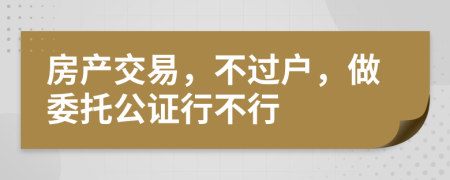 房产交易，不过户，做委托公证行不行